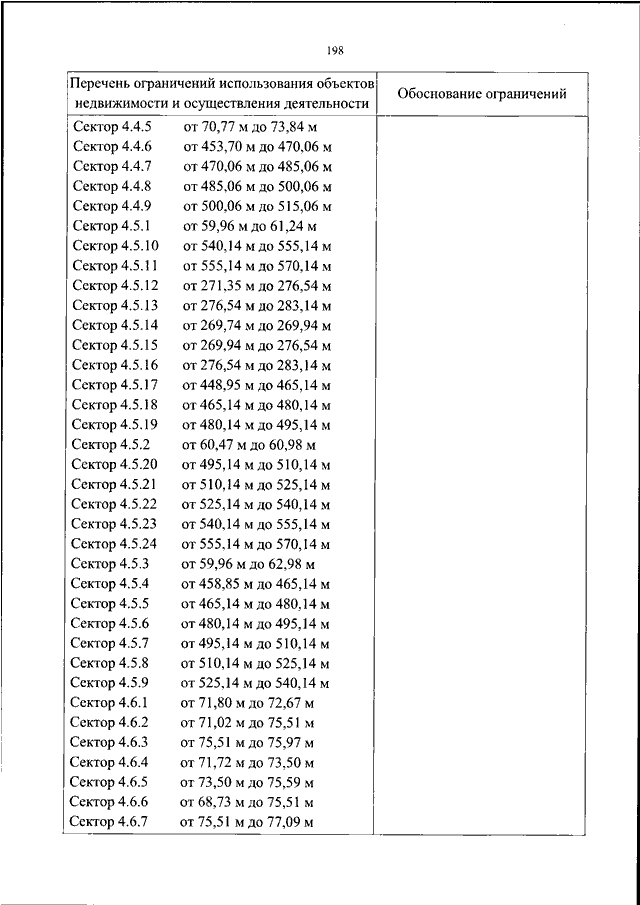 198

| Перечень ограничений использования объектов недвижимости и осуществления деятельности | Обоснование ограничений |
|---|---|
| Сектор 4.4.5 от 70,77 м до 73,84 м | |
| Сектор 4.4.6 от 453,70 м до 470,06 м | |
| Сектор 4.4.7 от 470,06 м до 485,06 м | |
| Сектор 4.4.8 от 485,06 м до 500,06 м | |
| Сектор 4.4.9 от 500,06 м до 515,06 м | |
| Сектор 4.5.1 от 59,96 м до 61,24 м | |
| Сектор 4.5.10 от 540,14 м до 555,14 м | |
| Сектор 4.5.11 от 555,14 м до 570,14 м | |
| Сектор 4.5.12 от 271,35 м до 276,54 м | |
| Сектор 4.5.13 от 276,54 м до 283,14 м | |
| Сектор 4.5.14 от 269,74 м до 269,94 м | |
| Сектор 4.5.15 от 269,94 м до 276,54 м | |
| Сектор 4.5.16 от 276,54 м до 283,14 м | |
| Сектор 4.5.17 от 448,95 м до 465,14 м | |
| Сектор 4.5.18 от 465,14 м до 480,14 м | |
| Сектор 4.5.19 от 480,14 м до 495,14 м | |
| Сектор 4.5.2 от 60,47 м до 60,98 м | |
| Сектор 4.5.20 от 495,14 м до 510,14 м | |
| Сектор 4.5.21 от 510,14 м до 525,14 м | |
| Сектор 4.5.22 от 525,14 м до 540,14 м | |
| Сектор 4.5.23 от 540,14 м до 555,14 м | |
| Сектор 4.5.24 от 555,14 м до 570,14 м | |
| Сектор 4.5.3 от 59,96 м до 62,98 м | |
| Сектор 4.5.4 от 458,85 м до 465,14 м | |
| Сектор 4.5.5 от 465,14 м до 480,14 м | |
| Сектор 4.5.6 от 480,14 м до 495,14 м | |
| Сектор 4.5.7 от 495,14 м до 510,14 м | |
| Сектор 4.5.8 от 510,14 м до 525,14 м | |
| Сектор 4.5.9 от 525,14 м до 540,14 м | |
| Сектор 4.6.1 от 71,80 м до 72,67 м | |
| Сектор 4.6.2 от 71,02 м до 75,51 м | |
| Сектор 4.6.3 от 75,51 м до 75,97 м | |
| Сектор 4.6.4 от 71,72 м до 73,50 м | |
| Сектор 4.6.5 от 73,50 м до 75,59 м | |
| Сектор 4.6.6 от 68,73 м до 75,51 м | |
| Сектор 4.6.7 от 75,51 м до 77,09 м | |